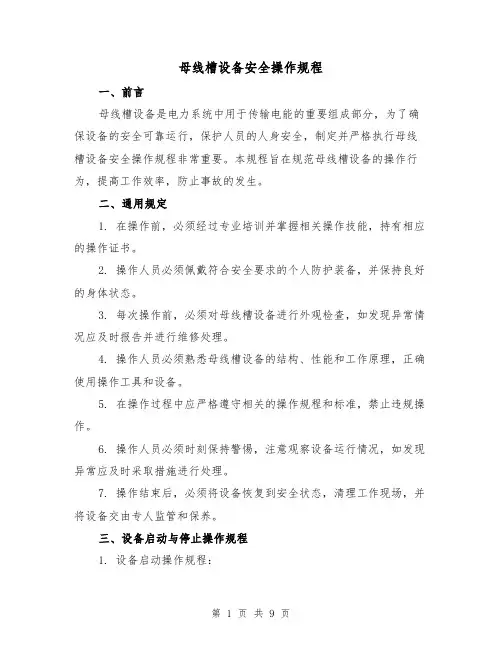 母线槽设备安全操作规程

一、前言

母线槽设备是电力系统中用于传输电能的重要组成部分，为了确保设备的安全可靠运行，保护人员的人身安全，制定并严格执行母线槽设备安全操作规程非常重要。本规程旨在规范母线槽设备的操作行为，提高工作效率，防止事故的发生。

二、通用规定

1. 在操作前，必须经过专业培训并掌握相关操作技能，持有相应的操作证书。

2. 操作人员必须佩戴符合安全要求的个人防护装备，并保持良好的身体状态。

3. 每次操作前，必须对母线槽设备进行外观检查，如发现异常情况应及时报告并进行维修处理。

4. 操作人员必须熟悉母线槽设备的结构、性能和工作原理，正确使用操作工具和设备。

5. 在操作过程中应严格遵守相关的操作规程和标准，禁止违规操作。

6. 操作人员必须时刻保持警惕，注意观察设备运行情况，如发现异常应及时采取措施进行处理。

7. 操作结束后，必须将设备恢复到安全状态，清理工作现场，并将设备交由专人监管和保养。

三、设备启动与停止操作规程

1. 设备启动操作规程：

第 1 页 共 9 页